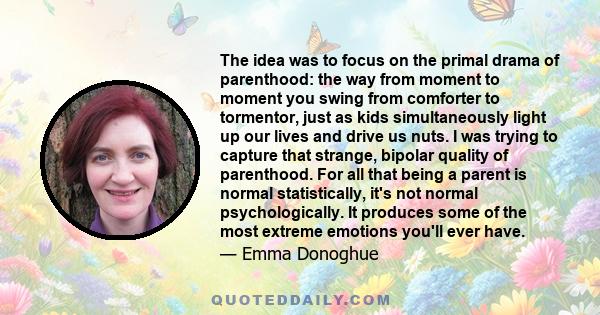 The idea was to focus on the primal drama of parenthood: the way from moment to moment you swing from comforter to tormentor, just as kids simultaneously light up our lives and drive us nuts. I was trying to capture that strange, bipolar quality of parenthood. For all that being a parent is normal statistically, it's not normal psychologically. It produces some of the most extreme emotions you'll ever have.

— Emma Donoghue

QUOTEDDAILY.COM